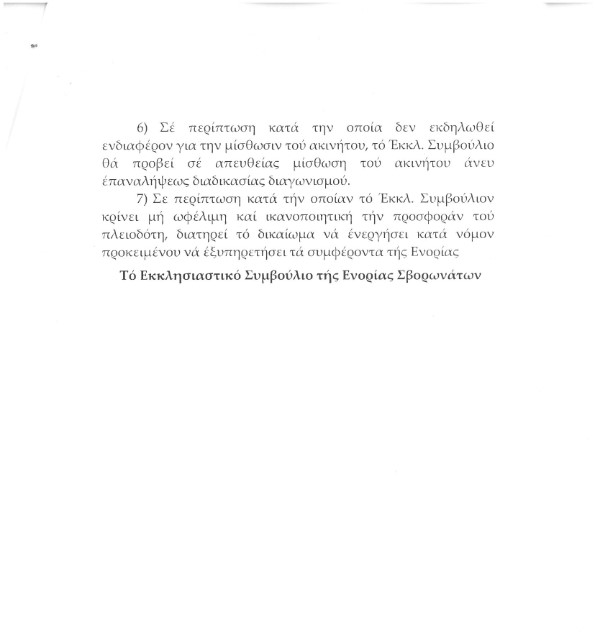 6) Σέ περίπτωση κατά την οποία δεν εκδηλωθεί ενδιαφέρον για την μίσθωσιν τού ακινήτου, τό Έκκλ. Συμβούλιο θά προβεί σέ απευθείας μίσθωση τού ακινήτου άνευ έπαναλήψεως διαδικασίας διαγωνισμού.

7) Σε περίπτωση κατά τήν οποίαν τό Έκκλ. Συμβούλιον κρίνει μή ωφέλιμη καί ικανοποιητική τήν προσφοράν τού πλειοδότη, διατηρεί τό δικαίωμα νά ένεργήσει κατά νόμον προκειμένου νά έξυπηρετήσει τά συμφέροντα τής Ενορίας

Τό Εκκλησιαστικό Συμβούλιο τής Ενορίας Σβορωνάτων